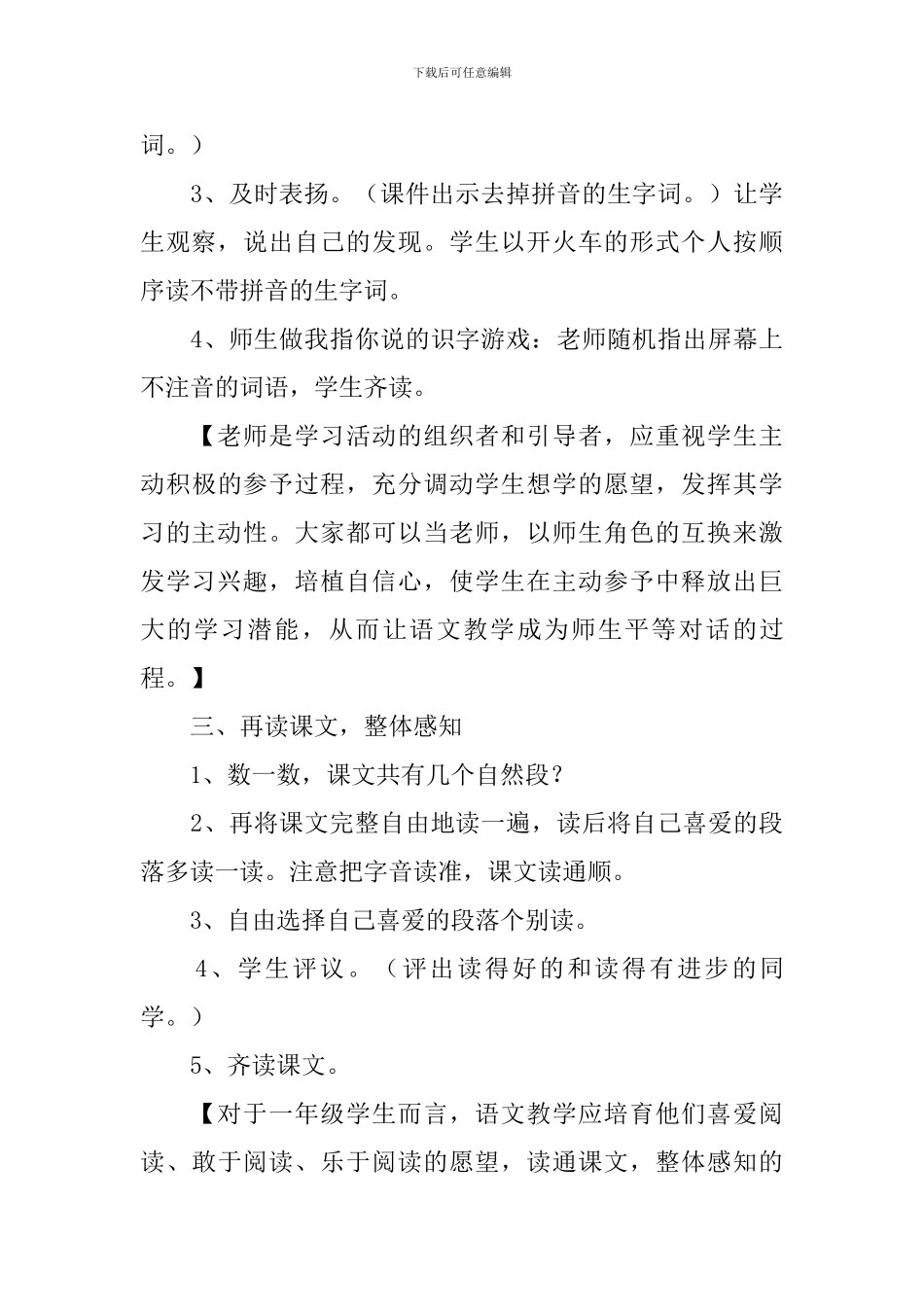 下载后可任意编辑

词。）

3、及时表扬。（课件出示去掉拼音的生字词。）让学生观察，说出自己的发现。学生以开火车的形式个人按顺序读不带拼音的生字词。

4、师生做我指你说的识字游戏：老师随机指出屏幕上不注音的词语，学生齐读。

【老师是学习活动的组织者和引导者，应重视学生主动积极的参予过程，充分调动学生想学的愿望，发挥其学习的主动性。大家都可以当老师，以师生角色的互换来激发学习兴趣，培植自信心，使学生在主动参予中释放出巨大的学习潜能，从而让语文教学成为师生平等对话的过程。】

三、再读课文，整体感知

1、数一数，课文共有几个自然段？

2、再将课文完整自由地读一遍，读后将自己喜爱的段落多读一读。注意把字音读准，课文读通顺。

3、自由选择自己喜爱的段落个别读。

4、学生评议。（评出读得好的和读得有进步的同学。）

5、齐读课文。

【对于一年级学生而言，语文教学应培育他们喜爱阅读、敢于阅读、乐于阅读的愿望，读通课文，整体感知的